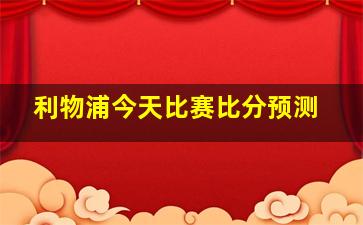 利物浦今天比赛比分预测